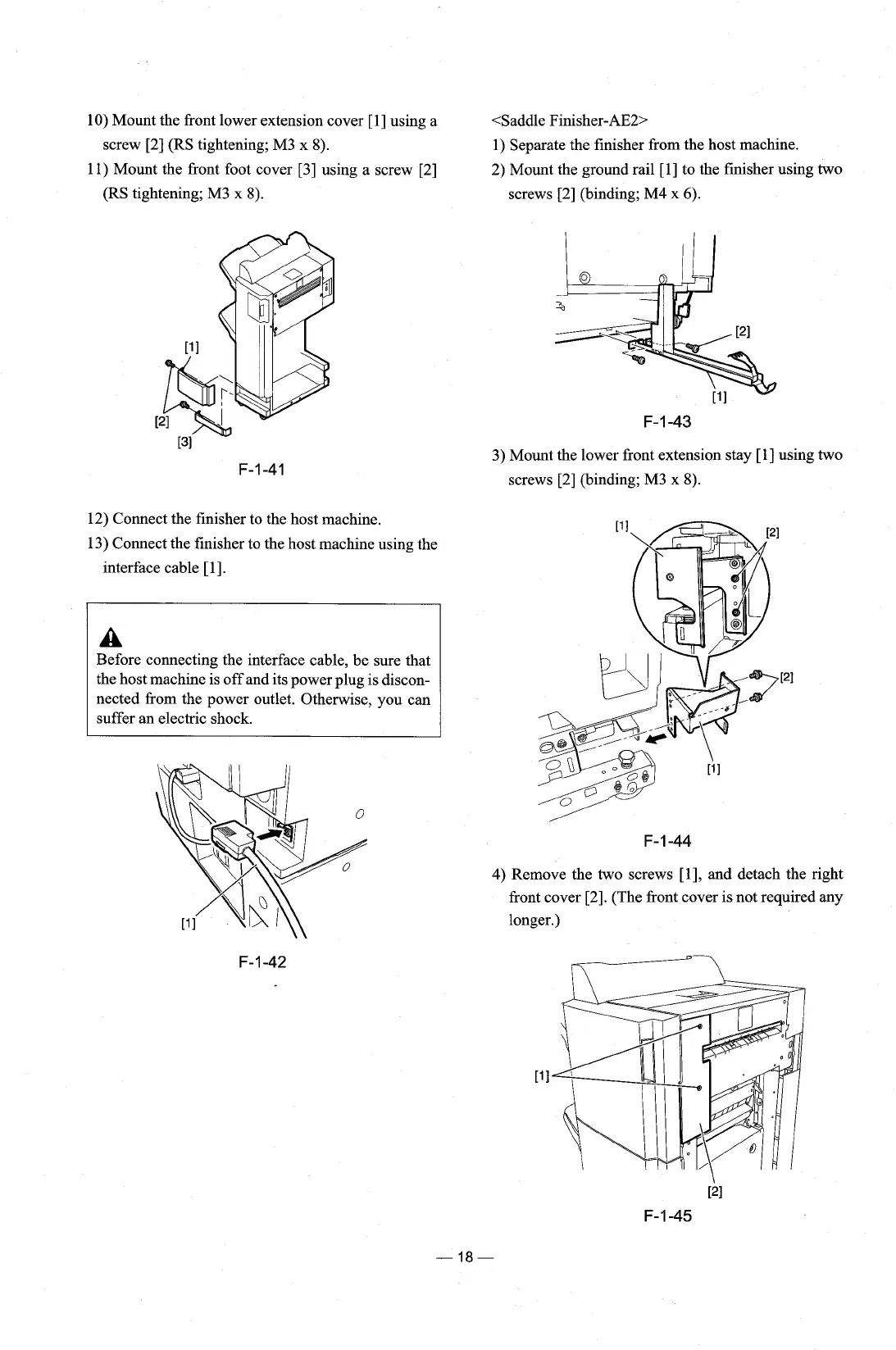 10) Mount the front lower extension cover [1] using a screw [2] (RS tightening; M3 x 8).

11) Mount the front foot cover [3] using a screw [2] (RS tightening; M3 x 8).

[1]

[2]

[3]

F-1-41

12) Connect the finisher to the host machine.

13) Connect the finisher to the host machine using the interface cable [1].

Before connecting the interface cable, be sure that the host machine is off and its power plug is disconnected from the power outlet. Otherwise, you can suffer an electric shock.

[1]

F-1-42

<Saddle Finisher-AE2>

1) Separate the finisher from the host machine.

2) Mount the ground rail [1] to the finisher using two screws [2] (binding; M4 x 6).

[2]

[1]

F-1-43

3) Mount the lower front extension stay [1] using two screws [2] (binding; M3 x 8).

[1]

[2]

[2]

[1]

F-1-44

4) Remove the two screws [1], and detach the right front cover [2]. (The front cover is not required any longer.)

[1]

[2]

F-1-45

— 18 —